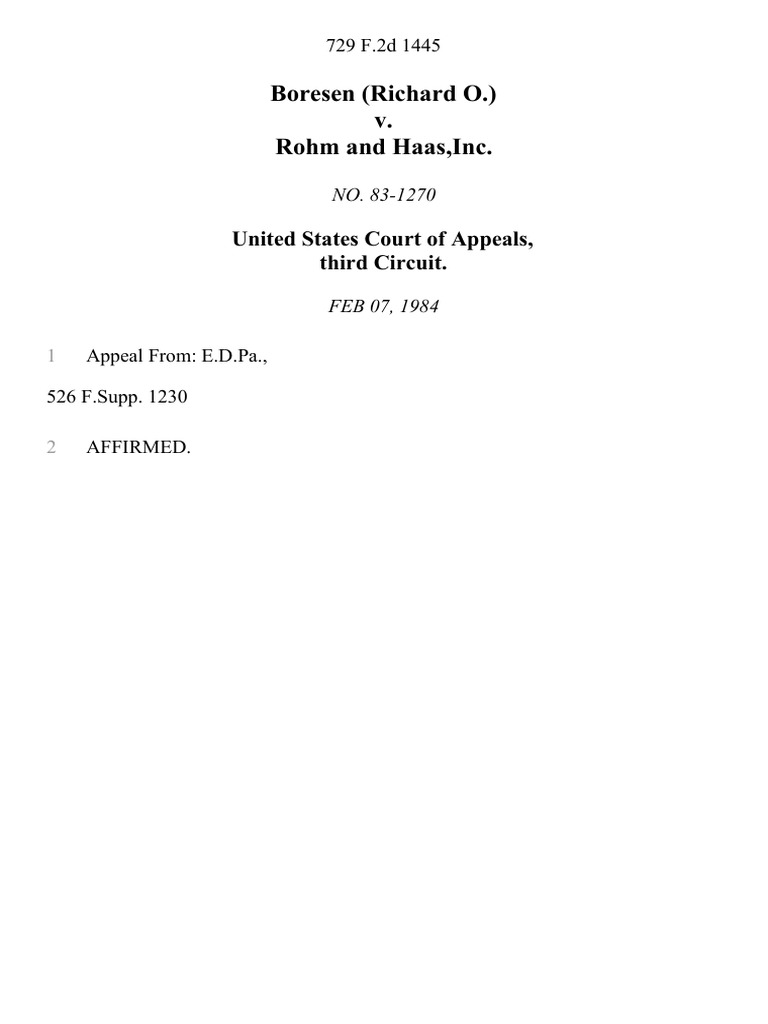 729 F.2d 1445

Boresen (Richard O.)
v.
Rohm and Haas,Inc.

NO. 83-1270

United States Court of Appeals,
third Circuit.

FEB 07, 1984

1 Appeal From: E.D.Pa.,

526 F.Supp. 1230

2 AFFIRMED.